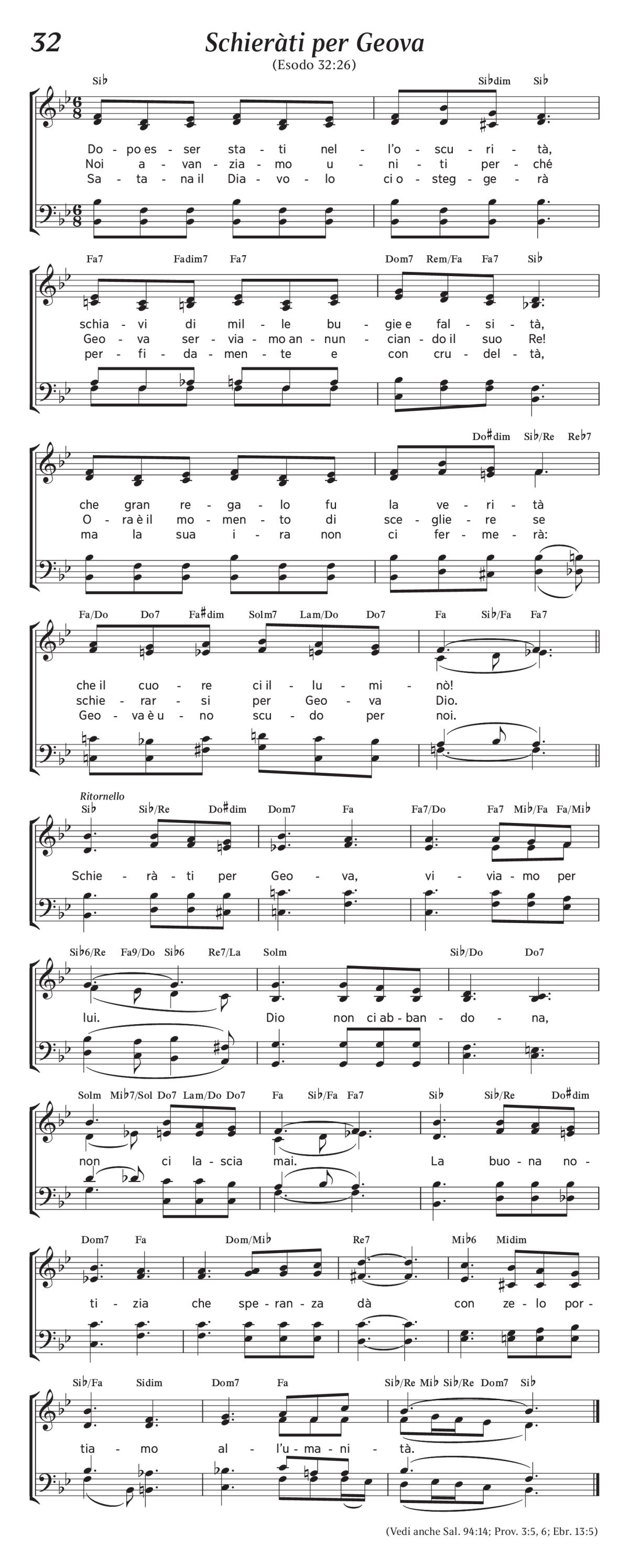 32 Schieràti per Geova

(Esodo 32:26)

Si♭ Si♭dim Si♭

Do - po es - ser sta - ti nel - l'o - scu - ri - tà,
Noi a - van - zia - mo u - ni - ti per - ché
Sa - ta - na il Dia - vo - lo ci o - steg - ge - rà

Fa7 Fadim7 Fa7 Dom7 Rem/Fa Fa7 Si♭

schia - vi di mil - le bu - gie e fal - si - tà,
Geo - va ser - via - mo an - nun - cian - do il suo Re!
per - fi - da - men - te e con cru - del - tà,

Do♯dim Si♭/Re Re♭7

che gran re - ga - lo fu la ve - ri - tà
O - ra è il mo - men - to di sce - glie - re se
ma la sua i - ra non ci fer - me - rà:

Fa/Do Do7 Fa♯dim Solm7 Lam/Do Do7 Fa Si♭/Fa Fa7

che il cuo - re ci il - lu - mi - nò!
schie - rar - si per Geo - va Dio.
Geo - va è u - no scu - do per noi.

Ritornello

Si♭ Si♭/Re Do♯dim Dom7 Fa Fa7/Do Fa7 Mi♭/Fa Fa/Mi♭

Schie - rà - ti per Geo - va, vi - via - mo per

Si♭6/Re Fa9/Do Si♭6 Re7/La Solm Si♭/Do Do7

lui. Dio non ci ab - ban - do - na,

Solm Mi♭7/Sol Do7 Lam/Do Do7 Fa Si♭/Fa Fa7 Si♭ Si♭/Re Do♯dim

non ci la - scia mai. La buo - na no -

Dom7 Fa Dom/Mi♭ Re7 Mi♭6 Midim

ti - zia che spe - ran - za dà con ze - lo por -

Si♭/Fa Sidim Dom7 Fa Si♭/Re Mi♭ Si♭/Re Dom7 Si♭

tia - mo al - l'u - ma - ni - tà.

(Vedi anche Sal. 94:14; Prov. 3:5, 6; Ebr. 13:5)